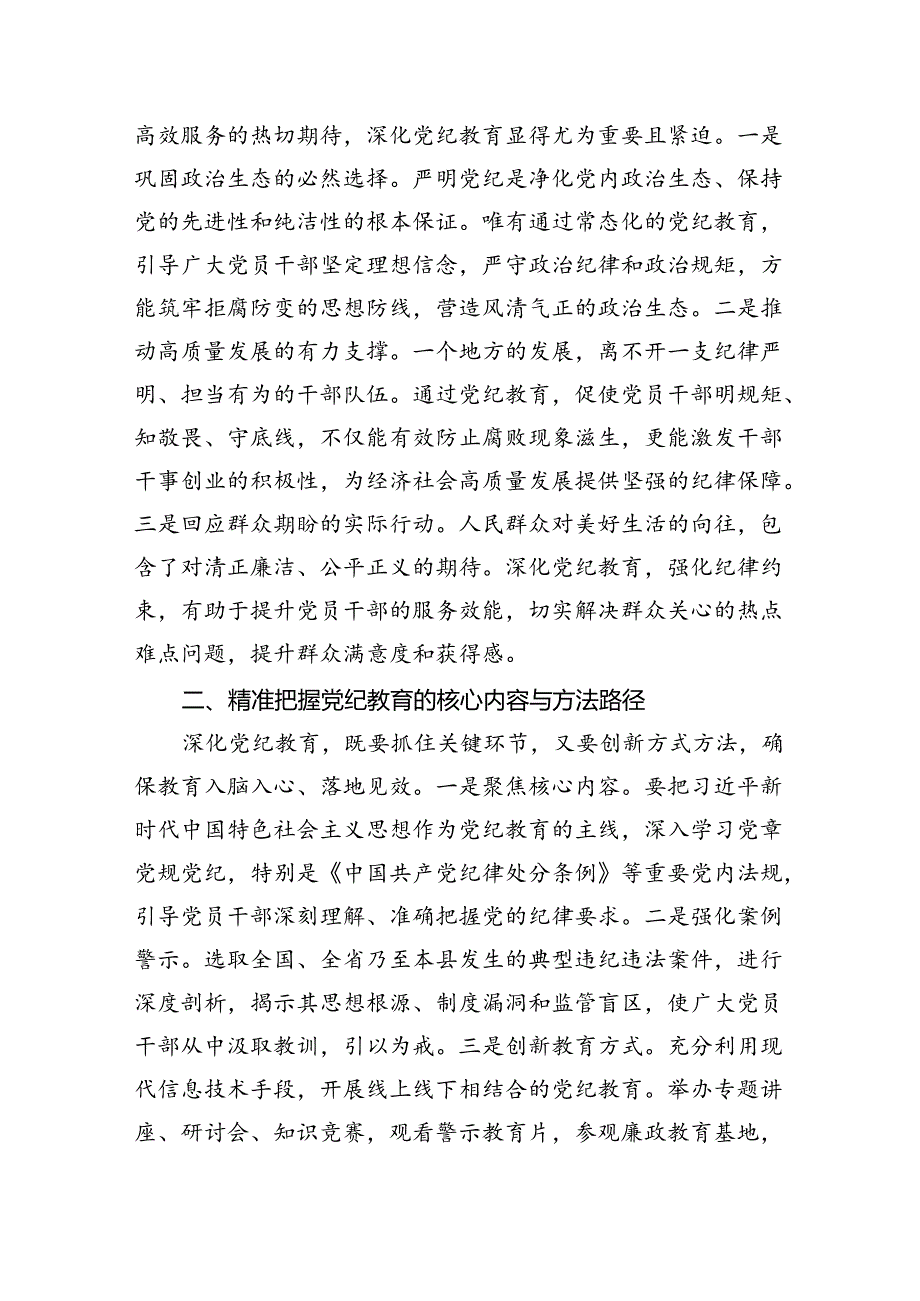 高效服务的热切期待，深化党纪教育显得尤为重要且紧迫。一是巩固政治生态的必然选择。严明党纪是净化党内政治生态、保持党的先进性和纯洁性的根本保证。唯有通过常态化的党纪教育，引导广大党员干部坚定理想信念，严守政治纪律和政治规矩，方能筑牢拒腐防变的思想防线，营造风清气正的政治生态。二是推动高质量发展的有力支撑。一个地方的发展，离不开一支纪律严明、担当有为的干部队伍。通过党纪教育，促使党员干部明规矩、知敬畏、守底线，不仅能有效防止腐败现象滋生，更能激发干部干事创业的积极性，为经济社会高质量发展提供坚强的纪律保障。三是回应群众期盼的实际行动。人民群众对美好生活的向往，包含了对清正廉洁、公平正义的期待。深化党纪教育，强化纪律约束，有助于提升党员干部的服务效能，切实解决群众关心的热点难点问题，提升群众满意度和获得感。

二、精准把握党纪教育的核心内容与方法路径

深化党纪教育，既要抓住关键环节，又要创新方式方法，确保教育入脑入心、落地见效。一是聚焦核心内容。要把习近平新时代中国特色社会主义思想作为党纪教育的主线，深入学习党章党规党纪，特别是《中国共产党纪律处分条例》等重要党内法规，引导党员干部深刻理解、准确把握党的纪律要求。二是强化案例警示。选取全国、全省乃至本县发生的典型违纪违法案件，进行深度剖析，揭示其思想根源、制度漏洞和监管盲区，使广大党员干部从中汲取教训，引以为戒。三是创新教育方式。充分利用现代信息技术手段，开展线上线下相结合的党纪教育。举办专题讲座、研讨会、知识竞赛，观看警示教育片，参观廉政教育基地，